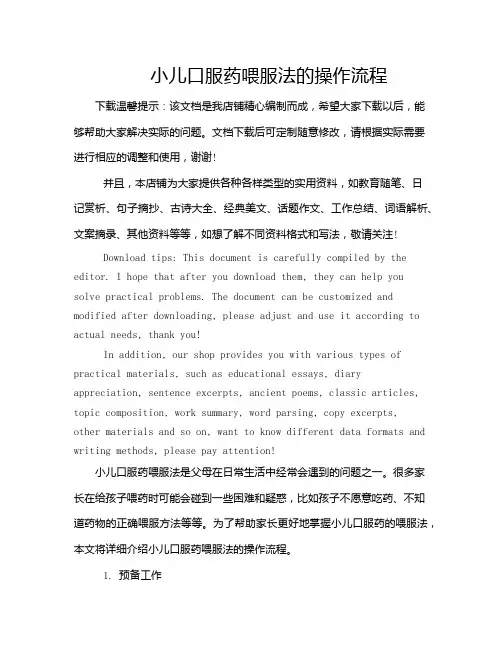 小儿口服药喂服法的操作流程

下载温馨提示：该文档是我店铺精心编制而成，希望大家下载以后，能够帮助大家解决实际的问题。文档下载后可定制随意修改，请根据实际需要进行相应的调整和使用，谢谢！

并且，本店铺为大家提供各种各样类型的实用资料，如教育随笔、日记赏析、句子摘抄、古诗大全、经典美文、话题作文、工作总结、词语解析、文案摘录、其他资料等等，如想了解不同资料格式和写法，敬请关注！

Download tips: This document is carefully compiled by the editor. I hope that after you download them, they can help you solve practical problems. The document can be customized and modified after downloading, please adjust and use it according to actual needs, thank you!

In addition, our shop provides you with various types of practical materials, such as educational essays, diary appreciation, sentence excerpts, ancient poems, classic articles, topic composition, work summary, word parsing, copy excerpts, other materials and so on, want to know different data formats and writing methods, please pay attention!

小儿口服药喂服法是父母在日常生活中经常会遇到的问题之一。很多家长在给孩子喂药时可能会碰到一些困难和疑惑，比如孩子不愿意吃药、不知道药物的正确喂服方法等等。为了帮助家长更好地掌握小儿口服药的喂服法，本文将详细介绍小儿口服药喂服法的操作流程。

1. 预备工作